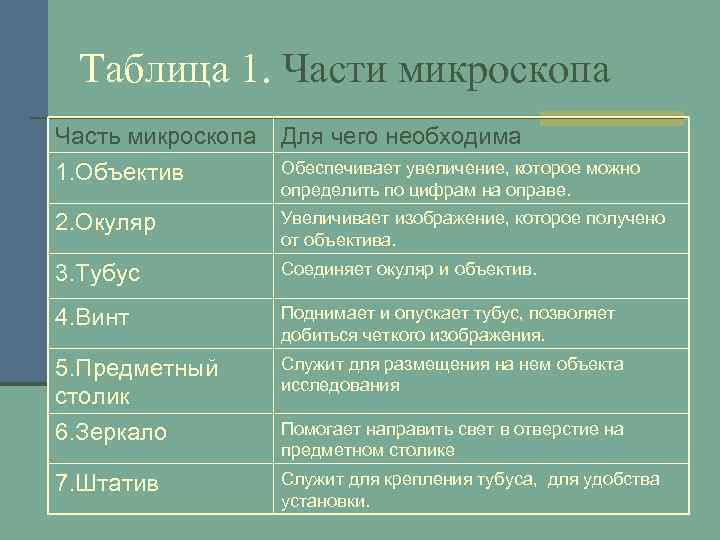 Таблица 1. Части микроскопа

| Часть микроскопа | Для чего необходима |
|---|---|
| 1.Объектив | Обеспечивает увеличение, которое можно определить по цифрам на оправе. |
| 2.Окуляр | Увеличивает изображение, которое получено от объектива. |
| 3.Тубус | Соединяет окуляр и объектив. |
| 4.Винт | Поднимает и опускает тубус, позволяет добиться четкого изображения. |
| 5.Предметный столик | Служит для размещения на нем объекта исследования |
| 6.Зеркало | Помогает направить свет в отверстие на предметном столике |
| 7.Штатив | Служит для крепления тубуса, для удобства установки. |